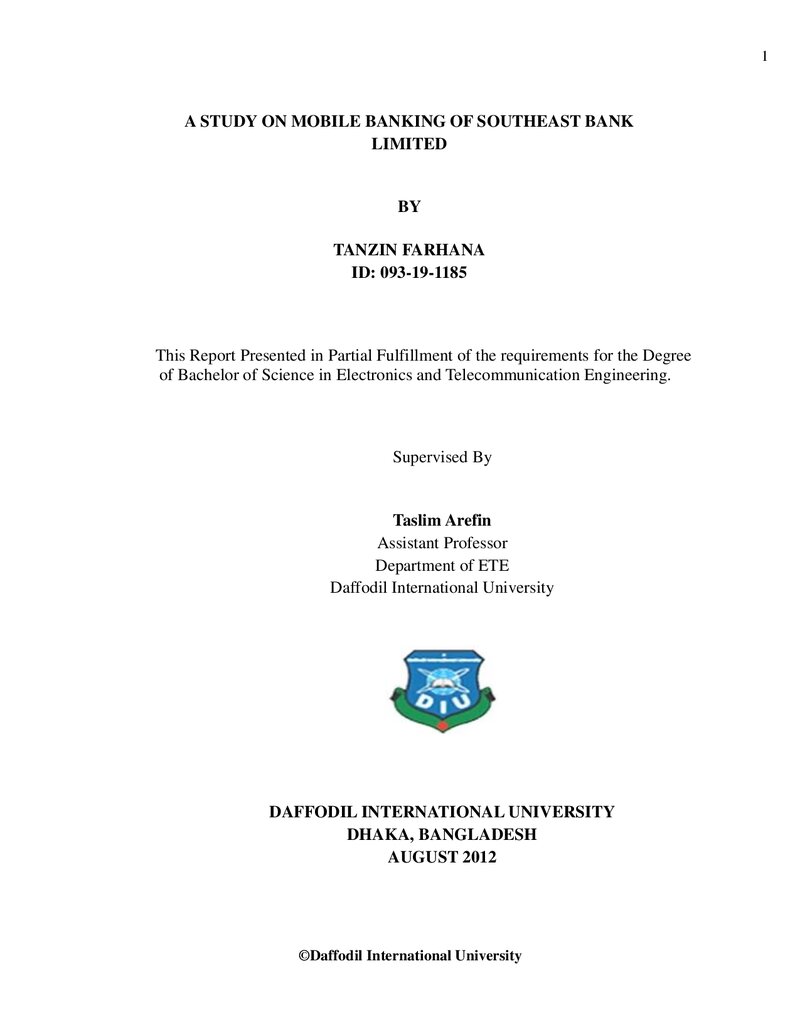 1

A STUDY ON MOBILE BANKING OF SOUTHEAST BANK LIMITED

BY

TANZIN FARHANA
ID: 093-19-1185

This Report Presented in Partial Fulfillment of the requirements for the Degree of Bachelor of Science in Electronics and Telecommunication Engineering.

Supervised By

Taslim Arefin
Assistant Professor
Department of ETE
Daffodil International University

DIU

DAFFODIL INTERNATIONAL UNIVERSITY
DHAKA, BANGLADESH
AUGUST 2012

©Daffodil International University